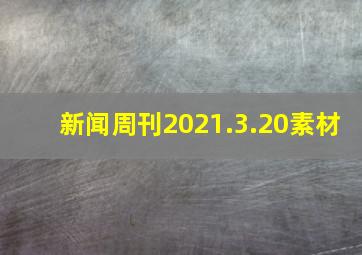 新闻周刊2021.3.20素材